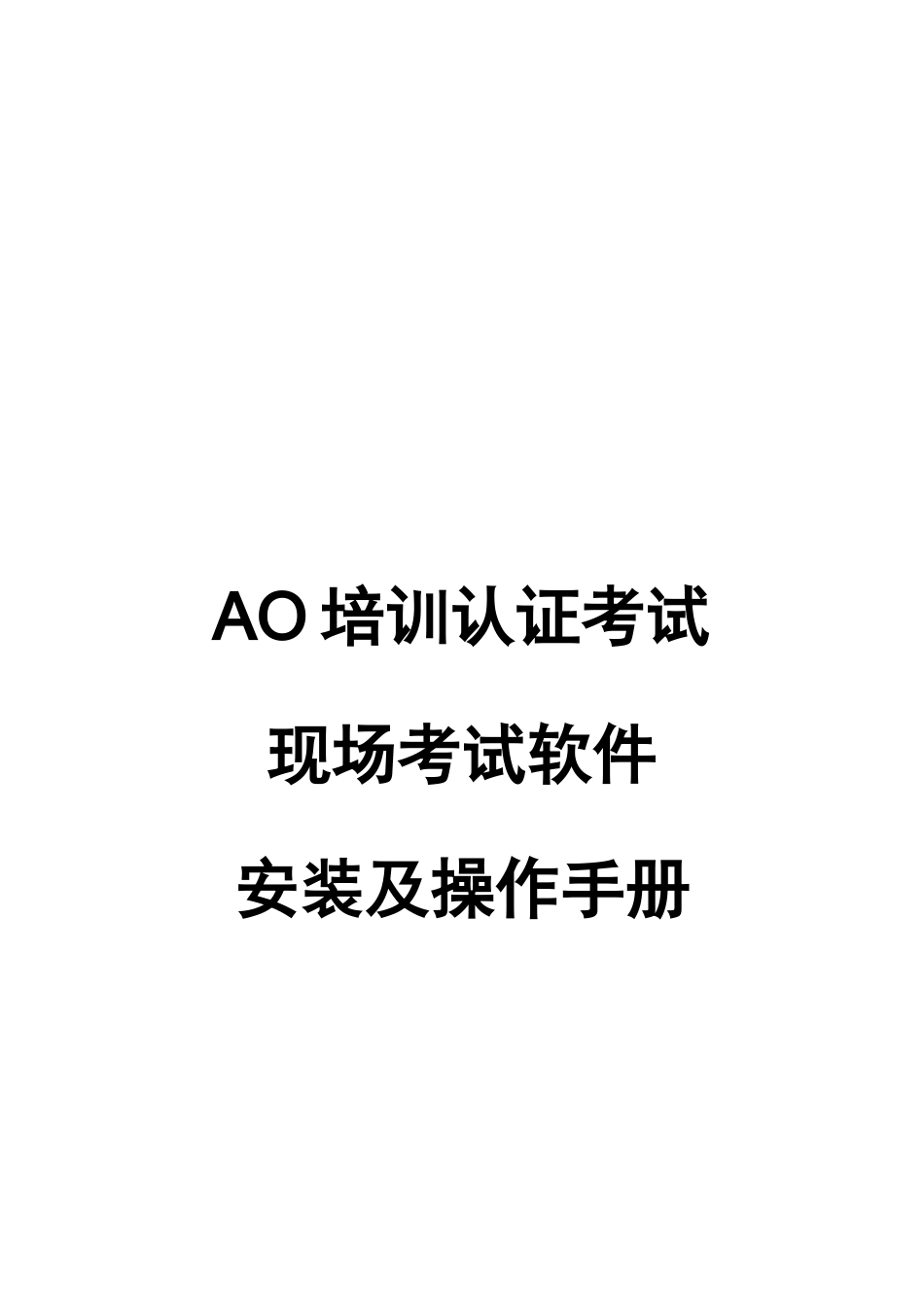 AO 培训认证考试

现场考试软件

安装及操作手册